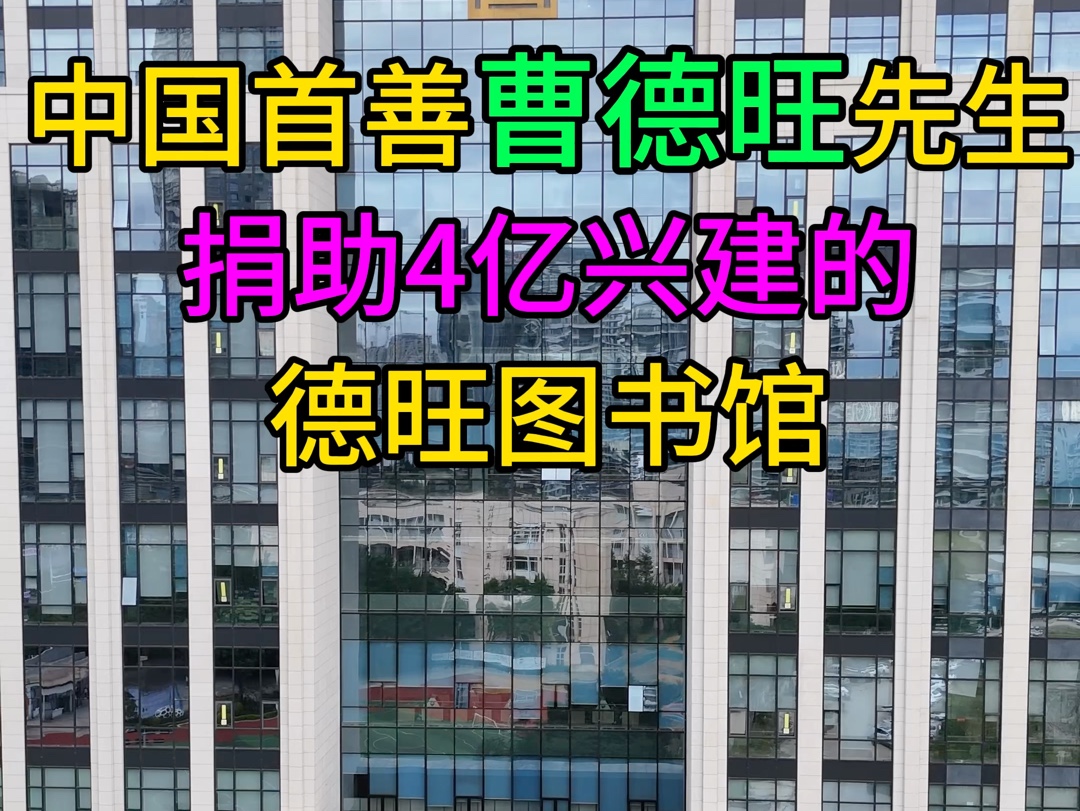 中国首善曹德旺先生
捐助4亿兴建的
德旺图书馆